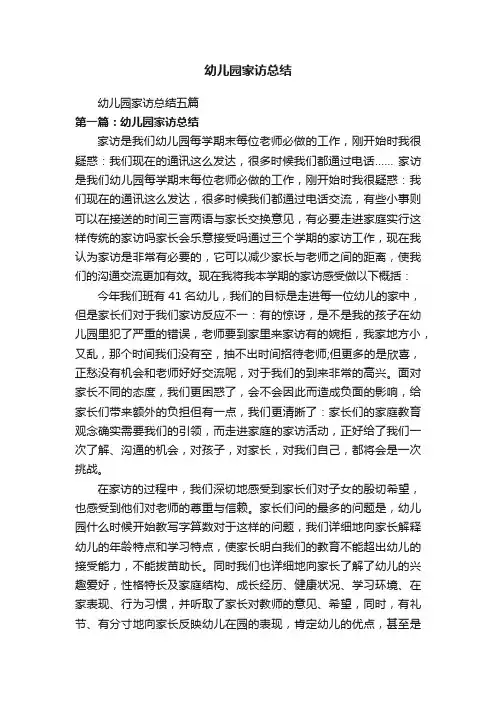 幼儿园家访总结

幼儿园家访总结五篇

第一篇：幼儿园家访总结

家访是我们幼儿园每学期末每位老师必做的工作，刚开始时我很疑惑：我们现在的通讯这么发达，很多时候我们都通过电话...... 家访是我们幼儿园每学期末每位老师必做的工作，刚开始时我很疑惑：我们现在的通讯这么发达，很多时候我们都通过电话交流，有些小事则可以在接送的时间三言两语与家长交换意见，有必要走进家庭实行这样传统的家访吗家长会乐意接受吗通过三个学期的家访工作，现在我认为家访是非常有必要的，它可以减少家长与老师之间的距离，使我们的沟通交流更加有效。现在我将我本学期的家访感受做以下概括：

今年我们班有 41 名幼儿，我们的目标是走进每一位幼儿的家中，但是家长们对于我们家访反应不一：有的惊讶，是不是我的孩子在幼儿园里犯了严重的错误，老师要到家里来家访有的婉拒，我家地方小，又乱，那个时间我们没有空，抽不出时间招待老师;但更多的是欣喜，正愁没有机会和老师好好交流呢，对于我们的到来非常的高兴。面对家长不同的态度，我们更困惑了，会不会因此而造成负面的影响，给家长们带来额外的负担但有一点，我们更清晰了：家长们的家庭教育观念确实需要我们的引领，而走进家庭的家访活动，正好给了我们一次了解、沟通的机会，对孩子，对家长，对我们自己，都将会是一次挑战。

在家访的过程中，我们深切地感受到家长们对子女的殷切希望，也感受到他们对老师的尊重与信赖。家长们问的最多的问题是，幼儿园什么时候开始教写字算数对于这样的问题，我们详细地向家长解释幼儿的年龄特点和学习特点，使家长明白我们的教育不能超出幼儿的接受能力，不能拔苗助长。同时我们也详细地向家长了解了幼儿的兴趣爱好，性格特长及家庭结构、成长经历、健康状况、学习环境、在家表现、行为习惯，并听取了家长对教师的意见、希望，同时，有礼节、有分寸地向家长反映幼儿在园的表现，肯定幼儿的优点，甚至是